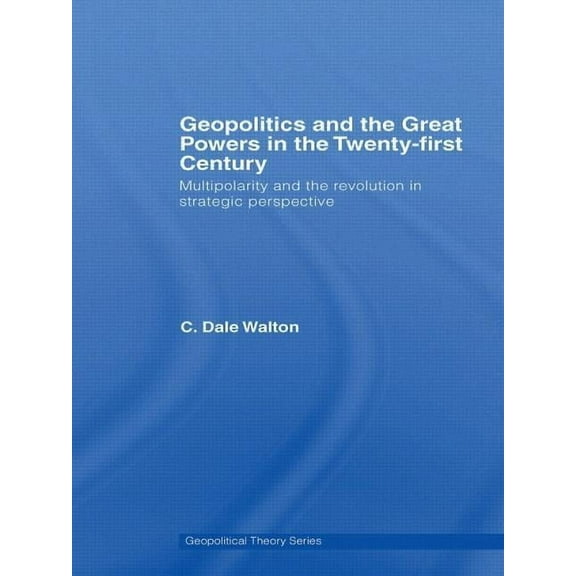 Geopolitics and the Great Powers in the Twenty-first Century

Multipolarity and the revolution in strategic perspective

C. Dale Walton

Geopolitical Theory Series